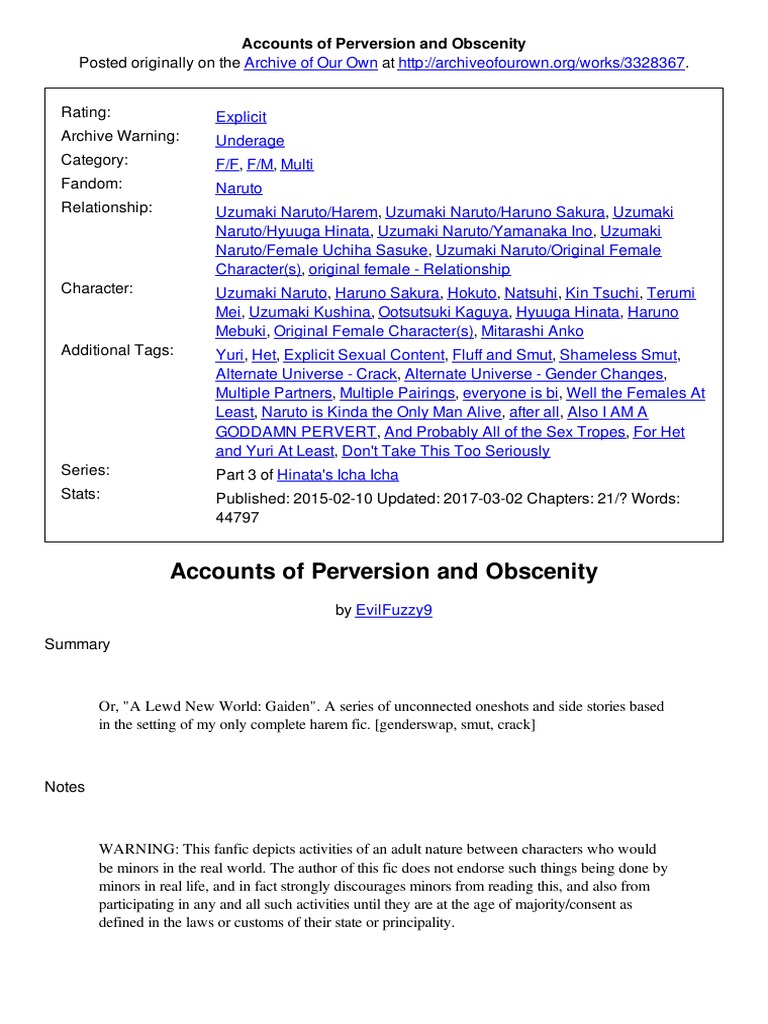 Accounts of Perversion and Obscenity
Posted originally on the Archive of Our Own at http://archiveofourown.org/works/3328367.

| | |
|---|---|
| Rating: | Explicit |
| Archive Warning: | Underage |
| Category: | F/F, F/M, Multi |
| Fandom: | Naruto |
| Relationship: | Uzumaki Naruto/Harem, Uzumaki Naruto/Haruno Sakura, Uzumaki Naruto/Hyuuga Hinata, Uzumaki Naruto/Yamanaka Ino, Uzumaki Naruto/Female Uchiha Sasuke, Uzumaki Naruto/Original Female Character(s), original female - Relationship |
| Character: | Uzumaki Naruto, Haruno Sakura, Hokuto, Natsuhi, Kin Tsuchi, Terumi Mei, Uzumaki Kushina, Ootsutsuki Kaguya, Hyuuga Hinata, Haruno Mebuki, Original Female Character(s), Mitarashi Anko |
| Additional Tags: | Yuri, Het, Explicit Sexual Content, Fluff and Smut, Shameless Smut, Alternate Universe - Crack, Alternate Universe - Gender Changes, Multiple Partners, Multiple Pairings, everyone is bi, Well the Females At Least, Naruto is Kinda the Only Man Alive, after all, Also I AM A GODDAMN PERVERT, And Probably All of the Sex Tropes, For Het and Yuri At Least, Don't Take This Too Seriously |
| Series: | Part 3 of Hinata's Icha Icha |
| Stats: | Published: 2015-02-10 Updated: 2017-03-02 Chapters: 21/? Words: 44797 |

Accounts of Perversion and Obscenity

by EvilFuzzy9

Summary

Or, "A Lewd New World: Gaiden". A series of unconnected oneshots and side stories based in the setting of my only complete harem fic. [genderswap, smut, crack]

Notes

WARNING: This fanfic depicts activities of an adult nature between characters who would be minors in the real world. The author of this fic does not endorse such things being done by minors in real life, and in fact strongly discourages minors from reading this, and also from participating in any and all such activities until they are at the age of majority/consent as defined in the laws or customs of their state or principality.